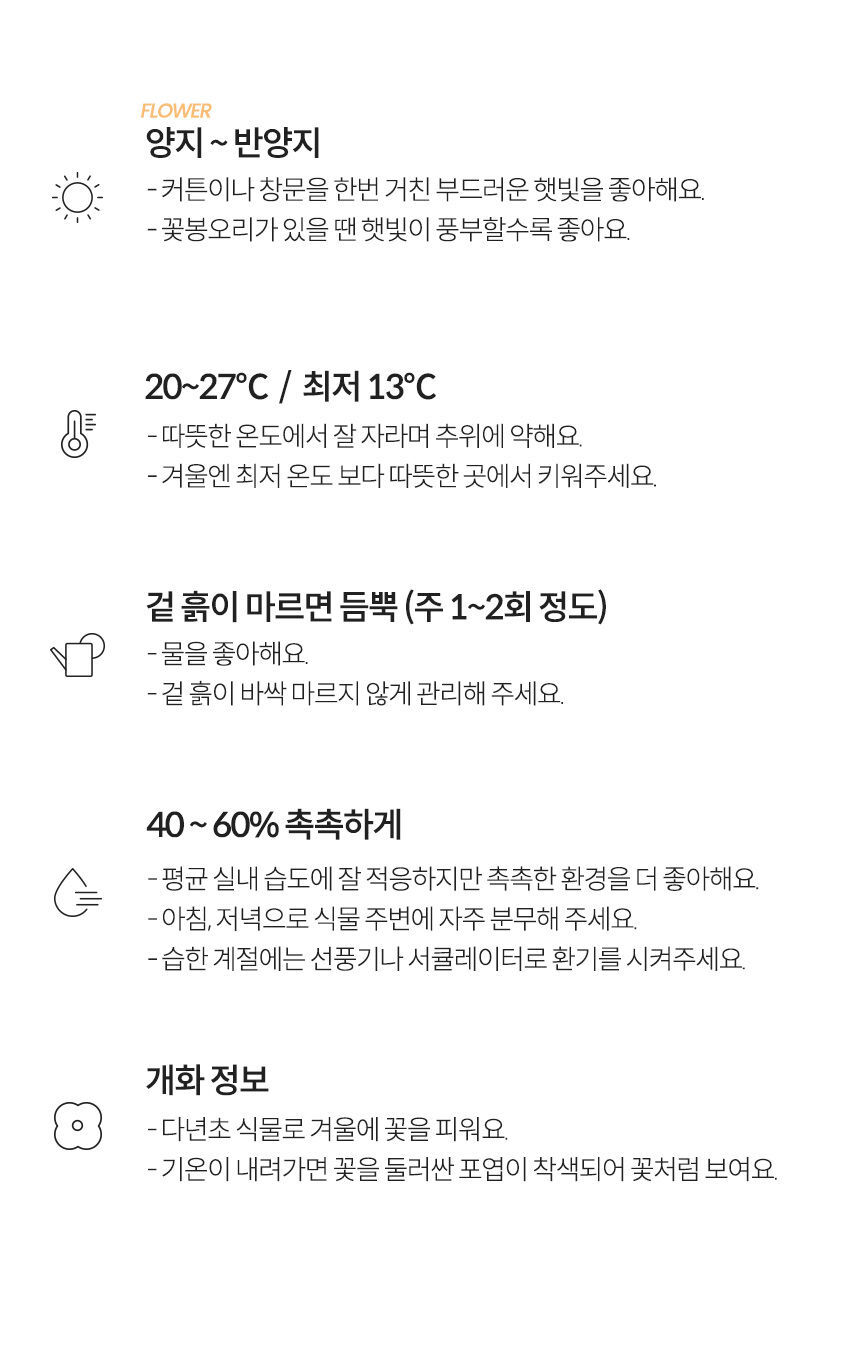 FLOWER
양지 ~ 반양지

- 커튼이나 창문을 한번 거친 부드러운 햇빛을 좋아해요.
- 꽃봉오리가 있을 땐 햇빛이 풍부할수록 좋아요.

20~27°C / 최저 13°C

- 따뜻한 온도에서 잘 자라며 추위에 약해요.
- 겨울엔 최저 온도 보다 따뜻한 곳에서 키워주세요.

겉 흙이 마르면 듬뿍 (주 1~2회 정도)

- 물을 좋아해요.
- 겉 흙이 바싹 마르지 않게 관리해 주세요.

40 ~ 60% 촉촉하게

- 평균 실내 습도에 잘 적응하지만 촉촉한 환경을 더 좋아해요.
- 아침, 저녁으로 식물 주변에 자주 분무해 주세요.
- 습한 계절에는 선풍기나 서큘레이터로 환기를 시켜주세요.

개화 정보

- 다년초 식물로 겨울에 꽃을 피워요.
- 기온이 내려가면 꽃을 둘러싼 포엽이 착색되어 꽃처럼 보여요.